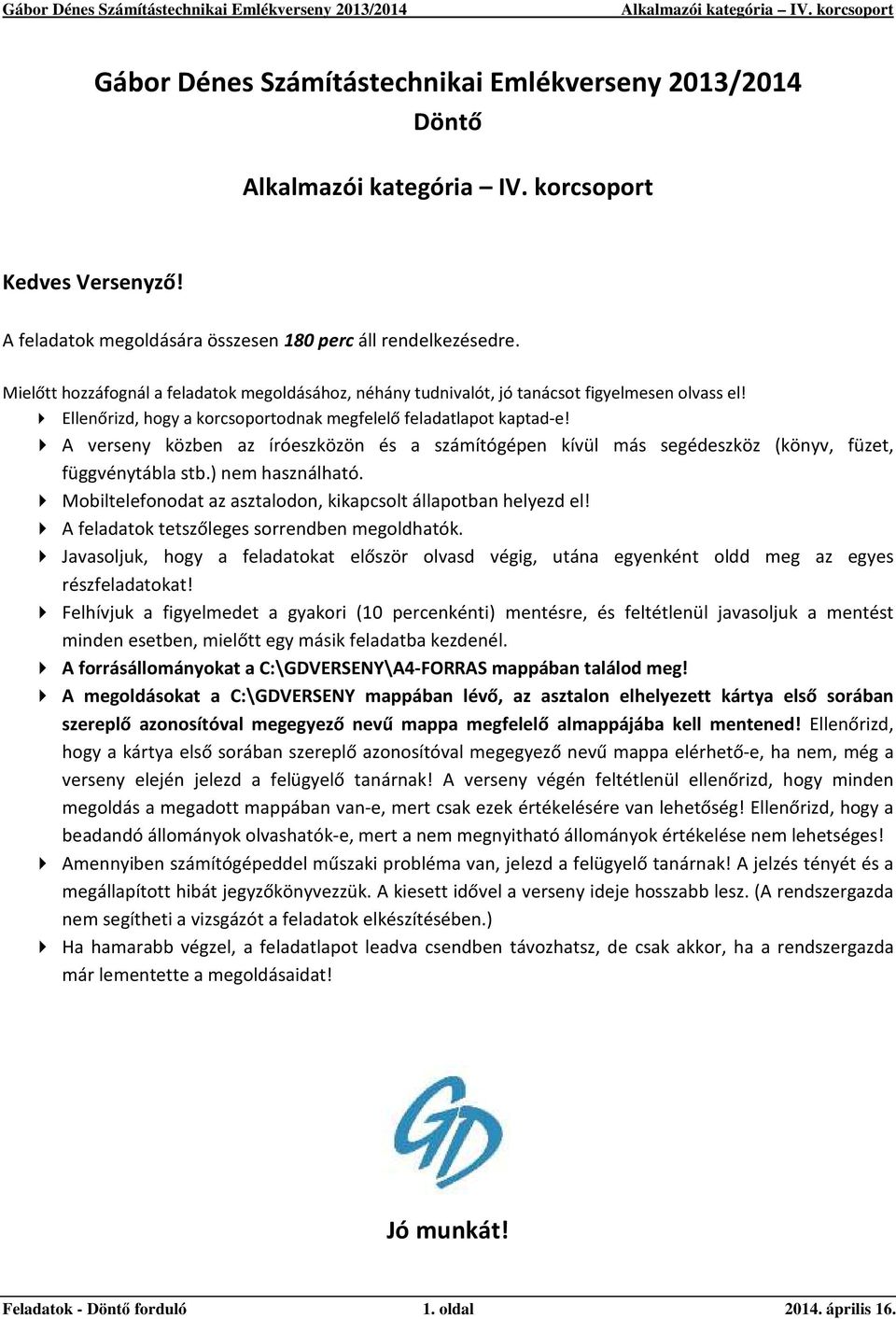 Gábor Dénes Számítástechnikai Emlékverseny 2013/2014 Alkalmazói kategória – IV. korcsoport

Gábor Dénes Számítástechnikai Emlékverseny 2013/2014
Döntő

Alkalmazói kategória – IV. korcsoport

Kedves Versenyző!

A feladatok megoldására összesen 180 perc áll rendelkezésedre.

Mielőtt hozzáfognál a feladatok megoldásához, néhány tudnivalót, jó tanácsot figyelmesen olvass el!

Ellenőrizd, hogy a korcsoportodnak megfelelő feladatlapot kaptad-e!

A verseny közben az íróeszközön és a számítógépen kívül más segédeszköz (könyv, füzet, függvénytábla stb.) nem használható.

Mobiltelefonodat az asztalodon, kikapcsolt állapotban helyezd el!

A feladatok tetszőleges sorrendben megoldhatók.

Javasoljuk, hogy a feladatokat először olvasd végig, utána egyenként oldd meg az egyes részfeladatokat!

Felhívjuk a figyelmedet a gyakori (10 percenkénti) mentésre, és feltétlenül javasoljuk a mentést minden esetben, mielőtt egy másik feladatba kezdenél.

A forrásállományokat a C:\GDVERSENY\A4-FORRAS mappában találod meg!

A megoldásokat a C:\GDVERSENY mappában lévő, az asztalon elhelyezett kártya első sorában szereplő azonosítóval megegyező nevű mappa megfelelő almappájába kell mentened! Ellenőrizd, hogy a kártya első sorában szereplő azonosítóval megegyező nevű mappa elérhető-e, ha nem, még a verseny elején jelezd a felügyelő tanárnak! A verseny végén feltétlenül ellenőrizd, hogy minden megoldás a megadott mappában van-e, mert csak ezek értékelésére van lehetőség! Ellenőrizd, hogy a beadandó állományok olvashatók-e, mert a nem megnyitható állományok értékelése nem lehetséges!

Amennyiben számítógépeddel műszaki probléma van, jelezd a felügyelő tanárnak! A jelzés tényét és a megállapított hibát jegyzőkönyvezzük. A kiesett idővel a verseny ideje hosszabb lesz. (A rendszergazda nem segítheti a vizsgázót a feladatok elkészítésében.)

Ha hamarabb végzel, a feladatlapot leadva csendben távozhatsz, de csak akkor, ha a rendszergazda már lementette a megoldásaidat!

GD

Jó munkát!

Feladatok - Döntő forduló 1. oldal 2014. április 16.